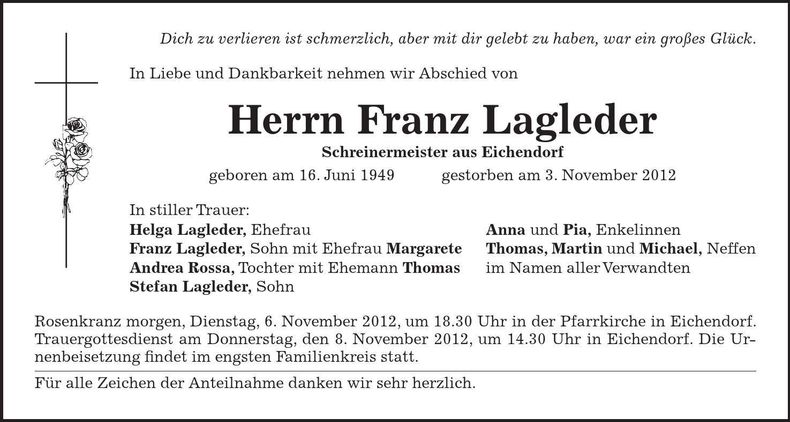 Dich zu verlieren ist schmerzlich, aber mit dir gelebt zu haben, war ein großes Glück.

In Liebe und Dankbarkeit nehmen wir Abschied von

Herrn Franz Lagleder

Schreinermeister aus Eichendorf

geboren am 16. Juni 1949 gestorben am 3. November 2012

In stiller Trauer:
Helga Lagleder, Ehefrau
Franz Lagleder, Sohn mit Ehefrau Margarete
Andrea Rossa, Tochter mit Ehemann Thomas
Stefan Lagleder, Sohn

Anna und Pia, Enkelinnen
Thomas, Martin und Michael, Neffen
im Namen aller Verwandten

Rosenkranz morgen, Dienstag, 6. November 2012, um 18.30 Uhr in der Pfarrkirche in Eichendorf. Trauergottesdienst am Donnerstag, den 8. November 2012, um 14.30 Uhr in Eichendorf. Die Urnenbeisetzung findet im engsten Familienkreis statt.

Für alle Zeichen der Anteilnahme danken wir sehr herzlich.